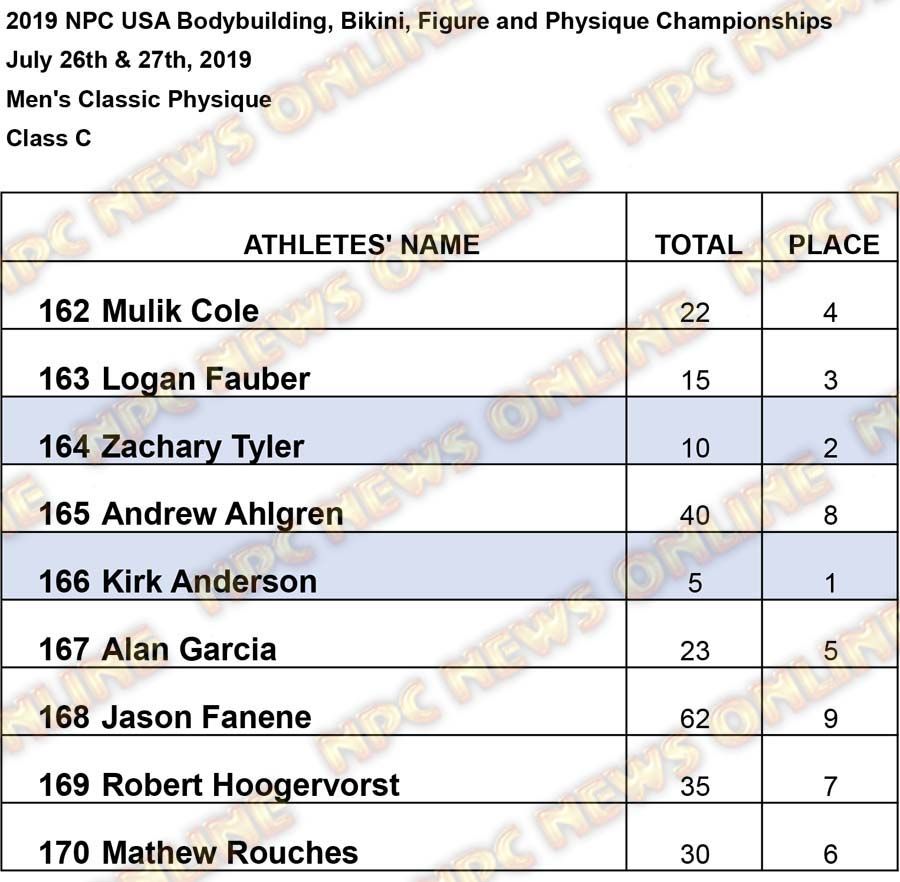 2019 NPC USA Bodybuilding, Bikini, Figure and Physique Championships
July 26th & 27th, 2019
Men's Classic Physique
Class C

| ATHLETES' NAME | TOTAL | PLACE |
|---|---|---|
| 162 Mulik Cole | 22 | 4 |
| 163 Logan Fauber | 15 | 3 |
| 164 Zachary Tyler | 10 | 2 |
| 165 Andrew Ahlgren | 40 | 8 |
| 166 Kirk Anderson | 5 | 1 |
| 167 Alan Garcia | 23 | 5 |
| 168 Jason Fanene | 62 | 9 |
| 169 Robert Hoogervorst | 35 | 7 |
| 170 Mathew Rouches | 30 | 6 |

NPC NEWS ONLINE